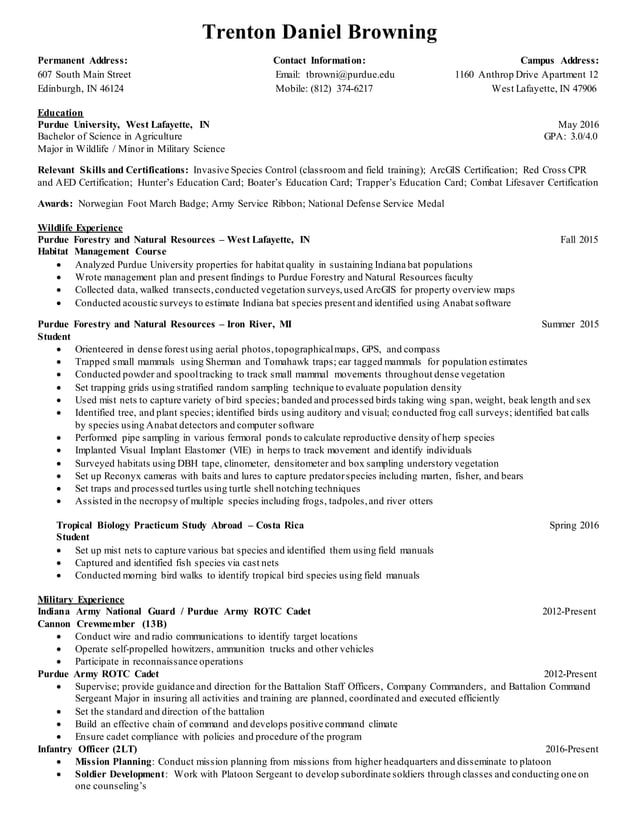 Trenton Daniel Browning

Permanent Address:
607 South Main Street
Edinburgh, IN 46124

Contact Information:
Email: tbrowni@purdue.edu
Mobile: (812) 374-6217

Campus Address:
1160 Anthrop Drive Apartment 12
West Lafayette, IN 47906

Education
Purdue University, West Lafayette, IN May 2016
Bachelor of Science in Agriculture GPA: 3.0/4.0
Major in Wildlife / Minor in Military Science

Relevant Skills and Certifications: Invasive Species Control (classroom and field training); ArcGIS Certification; Red Cross CPR and AED Certification; Hunter's Education Card; Boater's Education Card; Trapper's Education Card; Combat Lifesaver Certification

Awards: Norwegian Foot March Badge; Army Service Ribbon; National Defense Service Medal

Wildlife Experience
Purdue Forestry and Natural Resources – West Lafayette, IN Fall 2015
Habitat Management Course
• Analyzed Purdue University properties for habitat quality in sustaining Indiana bat populations
• Wrote management plan and present findings to Purdue Forestry and Natural Resources faculty
• Collected data, walked transects, conducted vegetation surveys, used ArcGIS for property overview maps
• Conducted acoustic surveys to estimate Indiana bat species present and identified using Anabat software

Purdue Forestry and Natural Resources – Iron River, MI Summer 2015
Student
• Orienteered in dense forest using aerial photos, topographical maps, GPS, and compass
• Trapped small mammals using Sherman and Tomahawk traps; ear tagged mammals for population estimates
• Conducted powder and spool tracking to track small mammal movements throughout dense vegetation
• Set trapping grids using stratified random sampling technique to evaluate population density
• Used mist nets to capture variety of bird species; banded and processed birds taking wing span, weight, beak length and sex
• Identified tree, and plant species; identified birds using auditory and visual; conducted frog call surveys; identified bat calls by species using Anabat detectors and computer software
• Performed pipe sampling in various fermoral ponds to calculate reproductive density of herp species
• Implanted Visual Implant Elastomer (VIE) in herps to track movement and identify individuals
• Surveyed habitats using DBH tape, clinometer, densitometer and box sampling understory vegetation
• Set up Reconyx cameras with baits and lures to capture predator species including marten, fisher, and bears
• Set traps and processed turtles using turtle shell notching techniques
• Assisted in the necropsy of multiple species including frogs, tadpoles, and river otters

Tropical Biology Practicum Study Abroad – Costa Rica Spring 2016
Student
• Set up mist nets to capture various bat species and identified them using field manuals
• Captured and identified fish species via cast nets
• Conducted morning bird walks to identify tropical bird species using field manuals

Military Experience
Indiana Army National Guard / Purdue Army ROTC Cadet 2012-Present
Cannon Crewmember (13B)
• Conduct wire and radio communications to identify target locations
• Operate self-propelled howitzers, ammunition trucks and other vehicles
• Participate in reconnaissance operations
Purdue Army ROTC Cadet 2012-Present
• Supervise; provide guidance and direction for the Battalion Staff Officers, Company Commanders, and Battalion Command Sergeant Major in insuring all activities and training are planned, coordinated and executed efficiently
• Set the standard and direction of the battalion
• Build an effective chain of command and develops positive command climate
• Ensure cadet compliance with policies and procedure of the program
Infantry Officer (2LT) 2016-Present
• Mission Planning: Conduct mission planning from missions from higher headquarters and disseminate to platoon
• Soldier Development: Work with Platoon Sergeant to develop subordinate soldiers through classes and conducting one on one counseling's